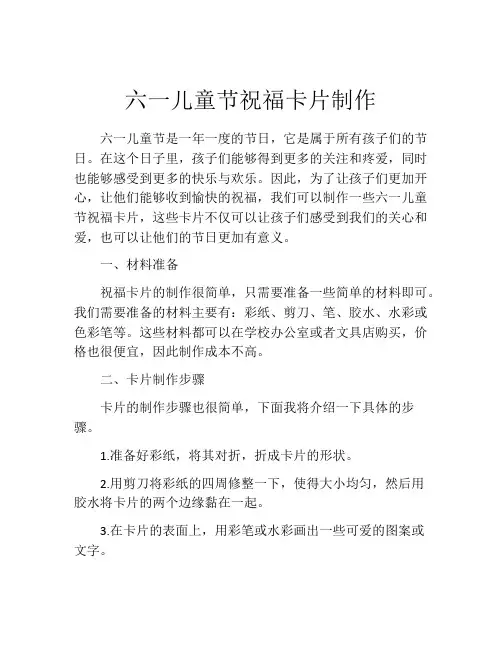 六一儿童节祝福卡片制作

六一儿童节是一年一度的节日，它是属于所有孩子们的节日。在这个日子里，孩子们能够得到更多的关注和疼爱，同时也能够感受到更多的快乐与欢乐。因此，为了让孩子们更加开心，让他们能够收到愉快的祝福，我们可以制作一些六一儿童节祝福卡片，这些卡片不仅可以让孩子们感受到我们的关心和爱，也可以让他们的节日更加有意义。

一、材料准备

祝福卡片的制作很简单，只需要准备一些简单的材料即可。我们需要准备的材料主要有：彩纸、剪刀、笔、胶水、水彩或色彩笔等。这些材料都可以在学校办公室或者文具店购买，价格也很便宜，因此制作成本不高。

二、卡片制作步骤

卡片的制作步骤也很简单，下面我将介绍一下具体的步骤。

1.准备好彩纸，将其对折，折成卡片的形状。

2.用剪刀将彩纸的四周修整一下，使得大小均匀，然后用胶水将卡片的两个边缘黏在一起。

3.在卡片的表面上，用彩笔或水彩画出一些可爱的图案或文字。